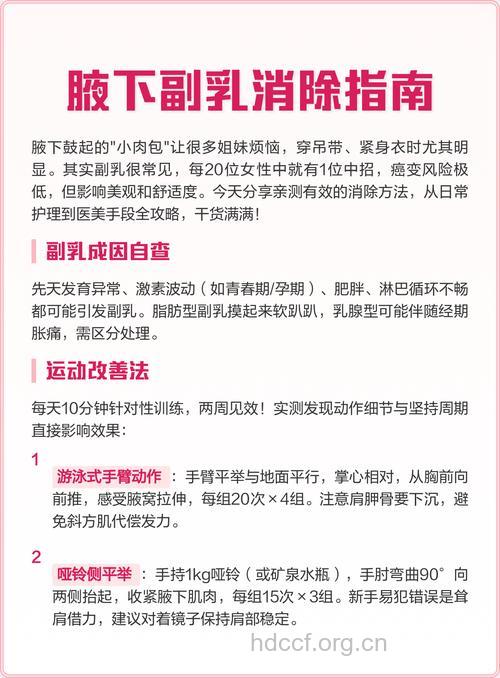 腋下副乳消除指南

腋下鼓起的"小肉包"让很多姐妹烦恼，穿吊带、紧身衣时尤其明显。其实副乳很常见，每20位女性中就有1位中招，癌变风险极低，但影响美观和舒适度。今天分享亲测有效的消除方法，从日常护理到医美手段全攻略，干货满满！

副乳成因自查

先天发育异常、激素波动（如青春期/孕期）、肥胖、淋巴循环不畅都可能引发副乳。脂肪型副乳摸起来软趴趴，乳腺型可能伴随经期胀痛，需区分处理。

运动改善法

每天10分钟针对性训练，两周见效！实测发现动作细节与坚持周期直接影响效果：

1

游泳式手臂动作：手臂平举与地面平行，掌心相对，从胸前向前推，感受腋窝拉伸，每组20次×4组。注意肩胛骨要下沉，避免斜方肌代偿发力。

2

哑铃侧平举：手持1kg哑铃（或矿泉水瓶），手肘弯曲90°向两侧抬起，收紧腋下肌肉，每组15次×3组。新手易犯错误是耸肩借力，建议对着镜子保持肩部稳定。

hdccf.org.cn